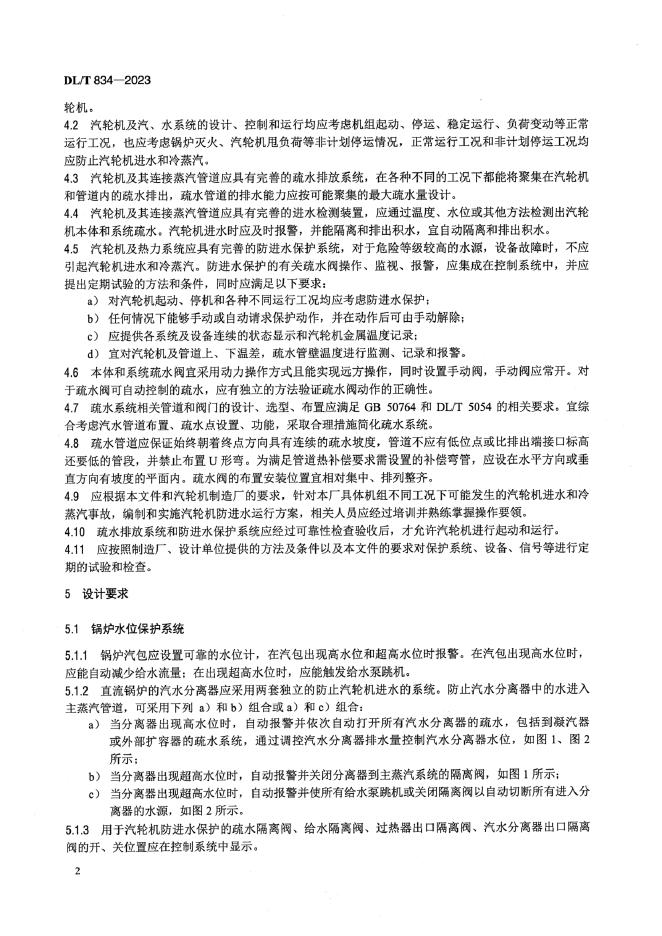 DL/T 834—2023

轮机。

4.2 汽轮机及汽、水系统的设计、控制和运行均应考虑机组起动、停运、稳定运行、负荷变动等正常运行工况，也应考虑锅炉灭火、汽轮机甩负荷等非计划停运情况，正常运行工况和非计划停运工况均应防止汽轮机进水和冷蒸汽。

4.3 汽轮机及其连接蒸汽管道应具有完善的疏水排放系统，在各种不同的工况下都能将聚集在汽轮机和管道内的疏水排出，疏水管道的排水能力应按可能聚集的最大疏水量设计。

4.4 汽轮机及其连接蒸汽管道应具有完善的进水检测装置，应通过温度、水位或其他方法检测出汽轮机本体和系统疏水。汽轮机进水时应及时报警，并能隔离和排出积水，宜自动隔离和排出积水。

4.5 汽轮机及热力系统应具有完善的防进水保护系统，对于危险等级较高的水源，设备故障时，不应引起汽轮机进水和冷蒸汽。防进水保护的有关疏水阀操作、监视、报警，应集成在控制系统中，并应提出定期试验的方法和条件，同时应满足以下要求：

a） 对汽轮机起动、停机和各种不同运行工况均应考虑防进水保护；

b） 任何情况下能够手动或自动请求保护动作，并在动作后可由手动解除；

c） 应提供各系统及设备连续的状态显示和汽轮机金属温度记录；

d） 宜对汽轮机及管道上、下温差，疏水管壁温度进行监测、记录和报警。

4.6 本体和系统疏水阀宜采用动力操作方式且能实现远方操作，同时设置手动阀，手动阀应常开。对于疏水阀可自动控制的疏水，应有独立的方法验证疏水阀动作的正确性。

4.7 疏水系统相关管道和阀门的设计、选型、布置应满足 GB 50764 和 DL/T 5054 的相关要求。宜综合考虑汽水管道布置、疏水点设置、功能，采取合理措施简化疏水系统。

4.8 疏水管道应保证始终朝着终点方向具有连续的疏水坡度，管道不应有低位点或比排出端接口标高还要低的管段，并禁止布置 U 形弯。为满足管道热补偿要求需设置的补偿弯管，应设在水平方向或垂直方向有坡度的平面内。疏水阀的布置安装位置宜相对集中、排列整齐。

4.9 应根据本文件和汽轮机制造厂的要求，针对本厂具体机组不同工况下可能发生的汽轮机进水和冷蒸汽事故，编制和实施汽轮机防进水运行方案，相关人员应经过培训并熟练掌握操作要领。

4.10 疏水排放系统和防进水保护系统应经过可靠性检查验收后，才允许汽轮机进行起动和运行。

4.11 应按照制造厂、设计单位提供的方法及条件以及本文件的要求对保护系统、设备、信号等进行定期的试验和检查。

5 设计要求

5.1 锅炉水位保护系统

5.1.1 锅炉汽包应设置可靠的水位计，在汽包出现高水位和超高水位时报警。在汽包出现高水位时，应能自动减少给水流量；在出现超高水位时，应能触发给水泵跳机。

5.1.2 直流锅炉的汽水分离器应采用两套独立的防止汽轮机进水的系统。防止汽水分离器中的水进入主蒸汽管道，可采用下列 a）和 b）组合或 a）和 c）组合：

a） 当分离器出现高水位时，自动报警并依次自动打开所有汽水分离器的疏水，包括到凝汽器或外部扩容器的疏水系统，通过调控汽水分离器排水量控制汽水分离器水位，如图 1、图 2 所示；

b） 当分离器出现超高水位时，自动报警并关闭分离器到主蒸汽系统的隔离阀，如图 1 所示；

c） 当分离器出现超高水位时，自动报警并使所有给水泵跳机或关闭隔离阀以自动切断所有进入分离器的水源，如图 2 所示。

5.1.3 用于汽轮机防进水保护的疏水隔离阀、给水隔离阀、过热器出口隔离阀、汽水分离器出口隔离阀的开、关位置应在控制系统中显示。

2